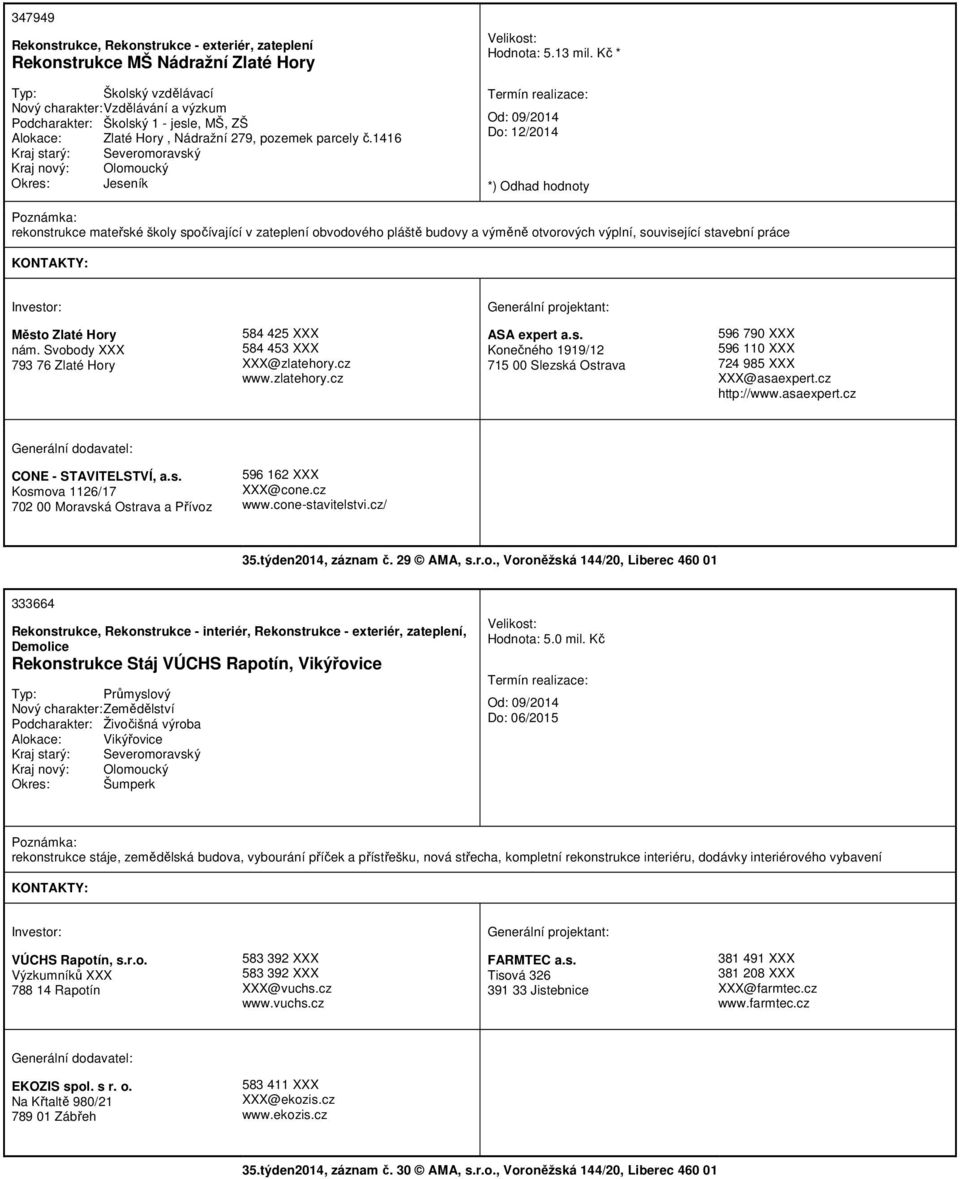 347949

Rekonstrukce, Rekonstrukce - exteriér, zateplení
Rekonstrukce MŠ Nádražní Zlaté Hory

Typ: Školský vzdělávací
Nový charakter: Vzdělávání a výzkum
Podcharakter: Školský 1 - jesle, MŠ, ZŠ
Alokace: Zlaté Hory , Nádražní 279, pozemek parcely č.1416
Kraj starý: Severomoravský
Kraj nový: Olomoucký
Okres: Jeseník

Velikost:
Hodnota: 5.13 mil. Kč *

Termín realizace:
Od: 09/2014
Do: 12/2014

*) Odhad hodnoty

Poznámka:
rekonstrukce mateřské školy spočívající v zateplení obvodového pláště budovy a výměně otvorových výplní, související stavební práce

KONTAKTY:

Investor:

Město Zlaté Hory
nám. Svobody XXX
793 76 Zlaté Hory

584 425 XXX
584 453 XXX
XXX@zlatehory.cz
www.zlatehory.cz

Generální projektant:

ASA expert a.s.
Konečného 1919/12
715 00 Slezská Ostrava

596 790 XXX
596 110 XXX
724 985 XXX
XXX@asaexpert.cz
http://www.asaexpert.cz

Generální dodavatel:

CONE - STAVITELSTVÍ, a.s.
Kosmova 1126/17
702 00 Moravská Ostrava a Přívoz

596 162 XXX
XXX@cone.cz
www.cone-stavitelstvi.cz/

35.týden2014, záznam č. 29 © AMA, s.r.o., Voroněžská 144/20, Liberec 460 01

333664

Rekonstrukce, Rekonstrukce - interiér, Rekonstrukce - exteriér, zateplení, Demolice
Rekonstrukce Stáj VÚCHS Rapotín, Vikýřovice

Typ: Průmyslový
Nový charakter: Zemědělství
Podcharakter: Živočišná výroba
Alokace: Vikýřovice
Kraj starý: Severomoravský
Kraj nový: Olomoucký
Okres: Šumperk

Velikost:
Hodnota: 5.0 mil. Kč

Termín realizace:
Od: 09/2014
Do: 06/2015

Poznámka:
rekonstrukce stáje, zemědělská budova, vybourání příček a přístřešku, nová střecha, kompletní rekonstrukce interiéru, dodávky interiérového vybavení

KONTAKTY:

Investor:

VÚCHS Rapotín, s.r.o.
Výzkumníků XXX
788 14 Rapotín

583 392 XXX
583 392 XXX
XXX@vuchs.cz
www.vuchs.cz

Generální projektant:

FARMTEC a.s.
Tisová 326
391 33 Jistebnice

381 491 XXX
381 208 XXX
XXX@farmtec.cz
www.farmtec.cz

Generální dodavatel:

EKOZIS spol. s r. o.
Na Křtaltě 980/21
789 01 Zábřeh

583 411 XXX
XXX@ekozis.cz
www.ekozis.cz

35.týden2014, záznam č. 30 © AMA, s.r.o., Voroněžská 144/20, Liberec 460 01